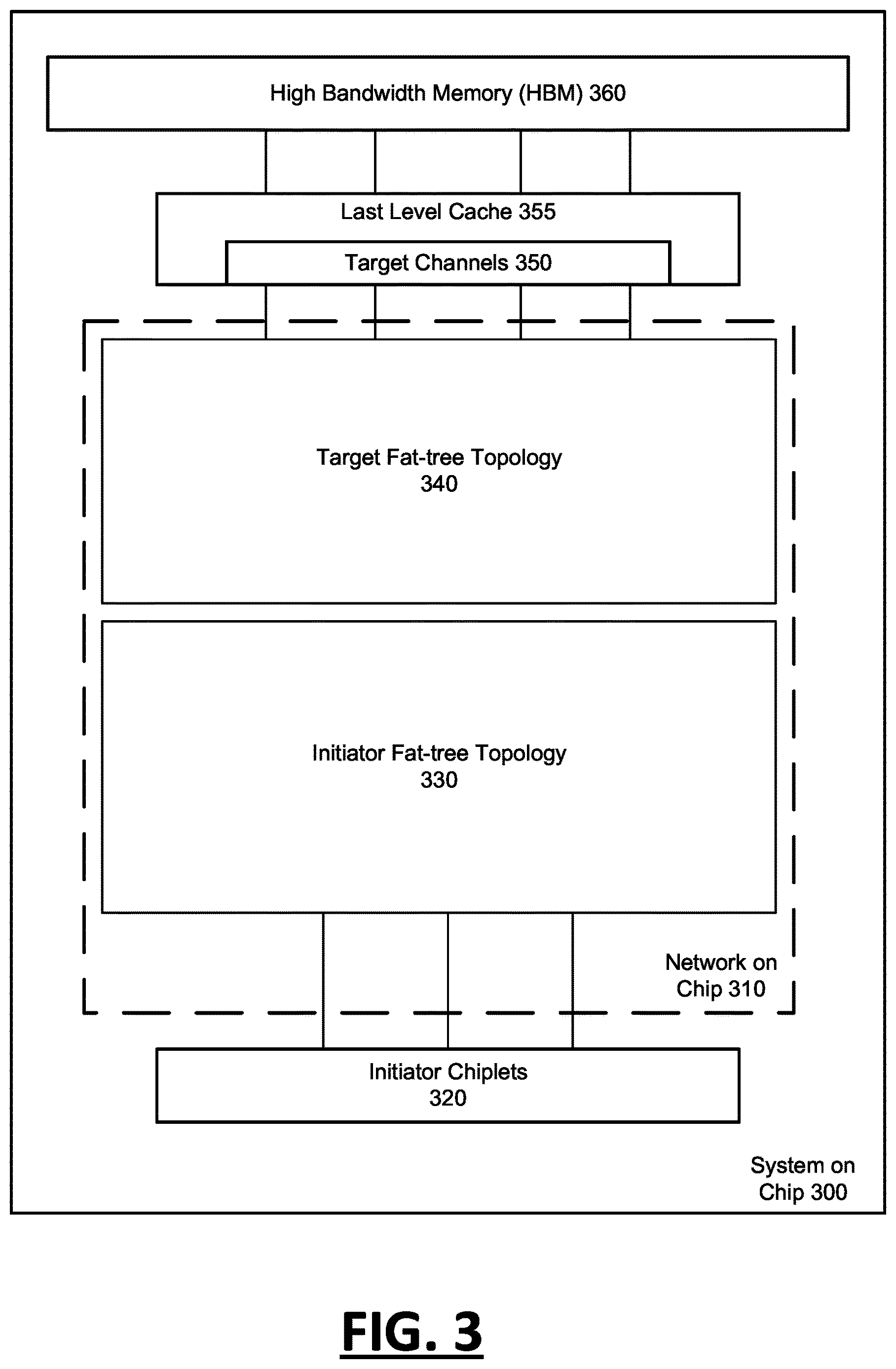 High Bandwidth Memory (HBM) 360

Last Level Cache 355

Target Channels 350

Target Fat-tree Topology
340

Initiator Fat-tree Topology
330

Network on
Chip 310

Initiator Chiplets
320

System on
Chip 300

FIG. 3